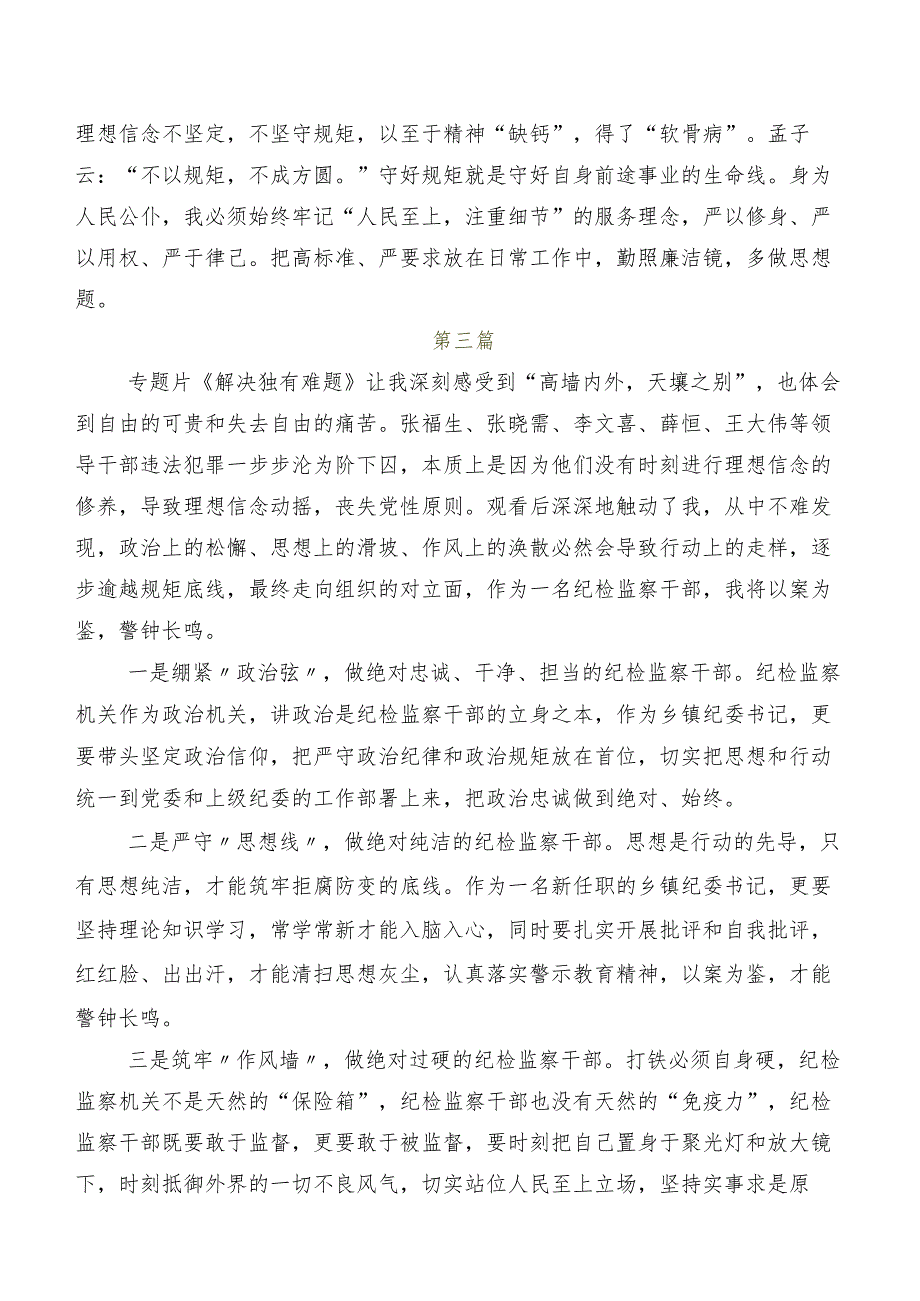 理想信念不坚定，不坚守规矩，以至于精神“缺钙”，得了“软骨病”。孟子云：“不以规矩，不成方圆。”守好规矩就是守好自身前途事业的生命线。身为人民公仆，我必须始终牢记“人民至上，注重细节”的服务理念，严以修身、严以用权、严于律己。把高标准、严要求放在日常工作中，勤照廉洁镜，多做思想题。

第三篇

专题片《解决独有难题》让我深刻感受到“高墙内外，天壤之别”，也体会到自由的可贵和失去自由的痛苦。张福生、张晓霈、李文喜、薛恒、王大伟等领导干部违法犯罪一步步沦为阶下囚，本质上是因为他们没有时刻进行理想信念的修养，导致理想信念动摇，丧失党性原则。观看后深深地触动了我，从中不难发现，政治上的松懈、思想上的滑坡、作风上的涣散必然会导致行动上的走样，逐步逾越规矩底线，最终走向组织的对立面，作为一名纪检监察干部，我将以案为鉴，警钟长鸣。

一是绷紧〃政治弦〃，做绝对忠诚、干净、担当的纪检监察干部。纪检监察机关作为政治机关，讲政治是纪检监察干部的立身之本，作为乡镇纪委书记，更要带头坚定政治信仰，把严守政治纪律和政治规矩放在首位，切实把思想和行动统一到党委和上级纪委的工作部署上来，把政治忠诚做到绝对、始终。

二是严守〃思想线〃，做绝对纯洁的纪检监察干部。思想是行动的先导，只有思想纯洁，才能筑牢拒腐防变的底线。作为一名新任职的乡镇纪委书记，更要坚持理论知识学习，常学常新才能入脑入心，同时要扎实开展批评和自我批评，红红脸、出出汗，才能清扫思想灰尘，认真落实警示教育精神，以案为鉴，才能警钟长鸣。

三是筑牢〃作风墙〃，做绝对过硬的纪检监察干部。打铁必须自身硬，纪检监察机关不是天然的“保险箱”，纪检监察干部也没有天然的“免疫力”，纪检监察干部既要敢于监督，更要敢于被监督，要时刻把自己置身于聚光灯和放大镜下，时刻抵御外界的一切不良风气，切实站位人民至上立场，坚持实事求是原